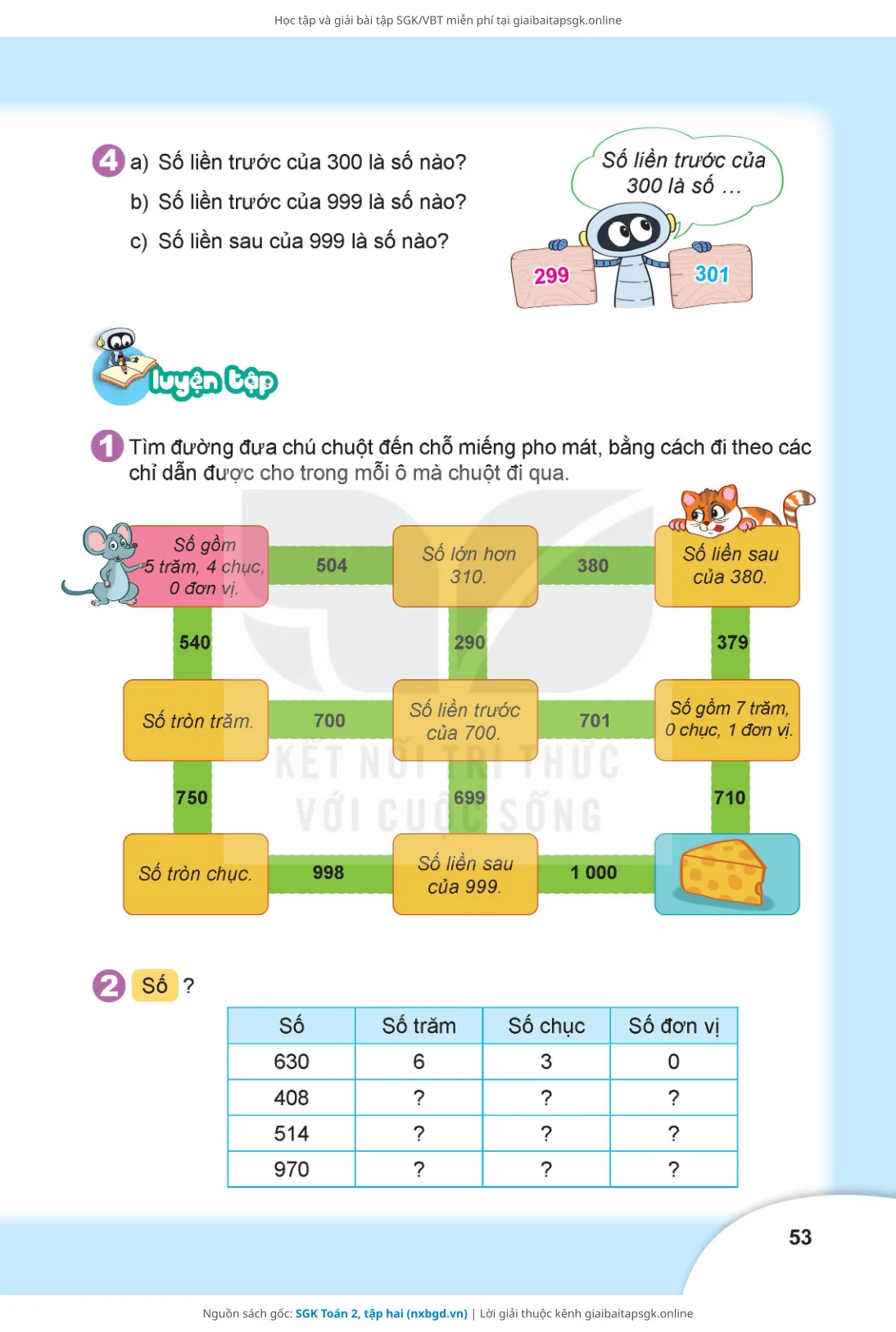 Học tập và giải bài tập SGK/VBT miễn phí tại giaibaitapsgk.online

4 a) Số liền trước của 300 là số nào?
b) Số liền trước của 999 là số nào?
c) Số liền sau của 999 là số nào?

Số liền trước của 300 là số ...

299

301

luyện tập

1 Tìm đường đưa chú chuột đến chỗ miếng pho mát, bằng cách đi theo các chỉ dẫn được cho trong mỗi ô mà chuột đi qua.

Số gồm 5 trăm, 4 chục, 0 đơn vị.

504

Số lớn hơn 310.

380

Số liền sau của 380.

540

290

379

Số tròn trăm.

700

Số liền trước của 700.

701

Số gồm 7 trăm, 0 chục, 1 đơn vị.

750

699

710

Số tròn chục.

998

Số liền sau của 999.

1 000

KẾT NỐI TRI THỨC VỚI CUỘC SỐNG

2 Số ?

| Số | Số trăm | Số chục | Số đơn vị |
|---|---|---|---|
| 630 | 6 | 3 | 0 |
| 408 | ? | ? | ? |
| 514 | ? | ? | ? |
| 970 | ? | ? | ? |

53

Nguồn sách gốc: SGK Toán 2, tập hai (nxbgd.vn) | Lời giải thuộc kênh giaibaitapsgk.online